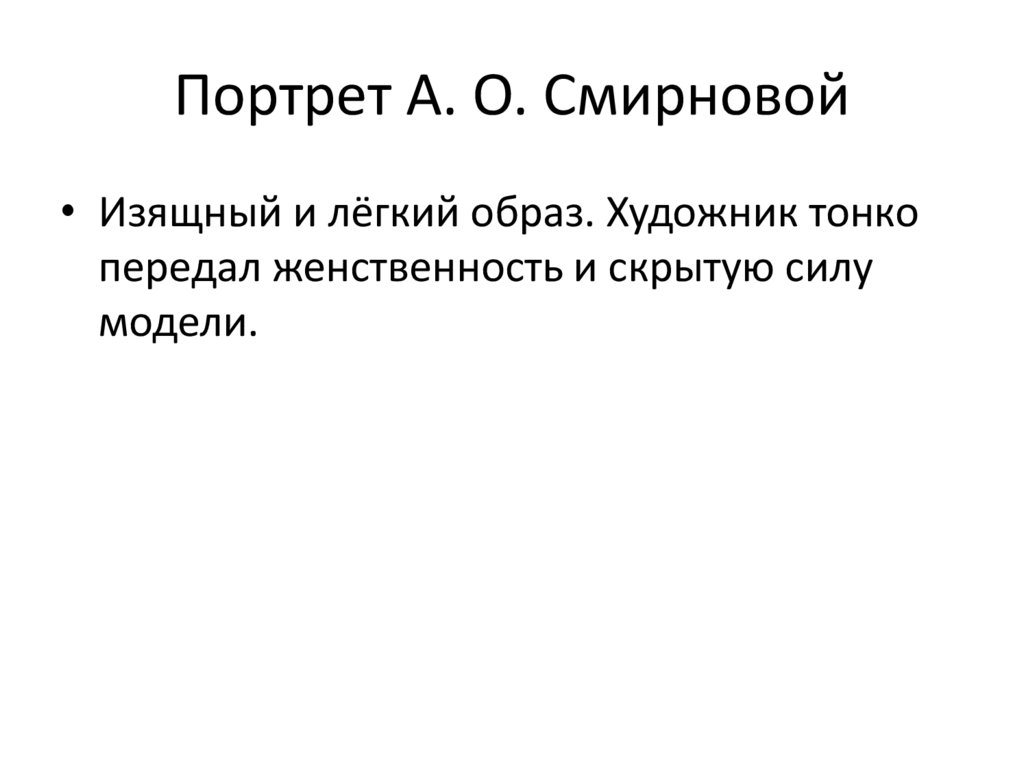 Портрет А. О. Смирновой

• Изящный и лёгкий образ. Художник тонко передал женственность и скрытую силу модели.